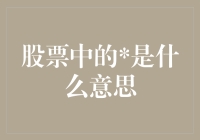 股票中的*是什么意思